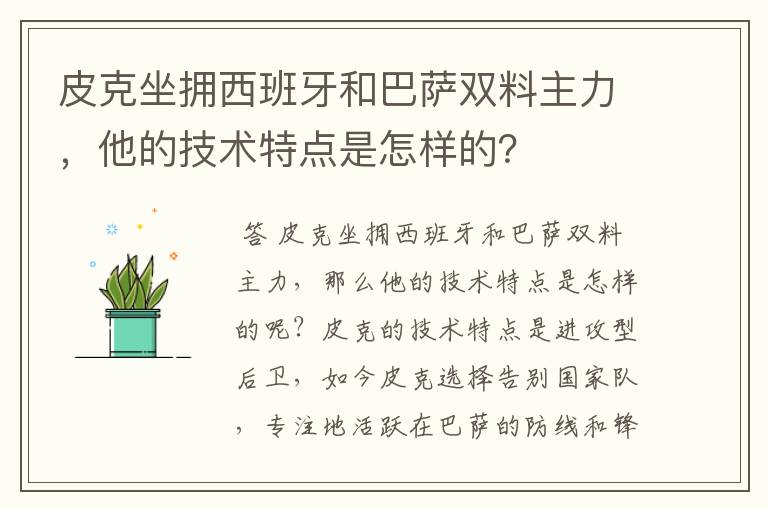 皮克坐拥西班牙和巴萨双料主力，他的技术特点是怎样的?

答 皮克坐拥西班牙和巴萨双料主力，那么他的技术特点是怎样的呢？皮克的技术特点是进攻型后卫，如今皮克选择告别国家队，专注地活跃在巴萨的防线和锋